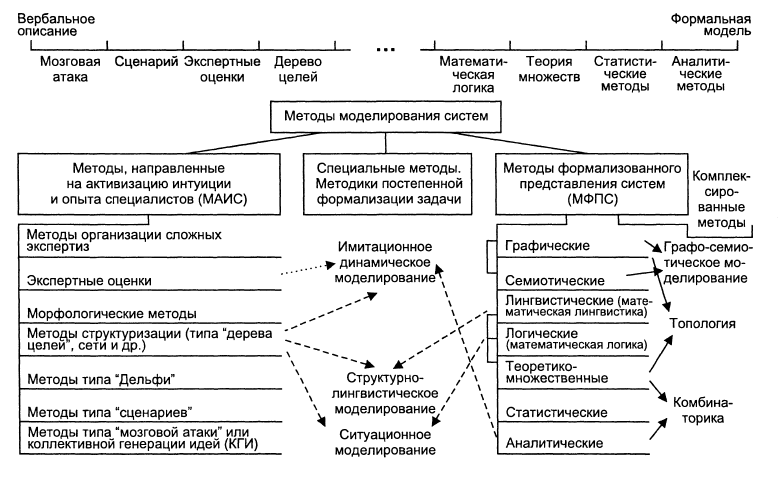 Вербальное описание

Формальная модель

Мозговая атака

Сценарий

Экспертные оценки

Дерево целей

...

Математическая логика

Теория множеств

Статистические методы

Аналитические методы

Методы моделирования систем

Методы, направленные на активизацию интуиции и опыта специалистов (МАИС)

Специальные методы. Методики постепенной формализации задачи

Методы формализованного представления систем (МФПС)

Комплексированные методы

Методы организации сложных экспертиз

Экспертные оценки

Морфологические методы

Методы структуризации (типа "дерева целей", сети и др.)

Методы типа "Дельфи"

Методы типа "сценариев"

Методы типа "мозговой атаки" или коллективной генерации идей (КГИ)

Имитационное динамическое моделирование

Структурно-лингвистическое моделирование

Ситуационное моделирование

Графические

Семиотические

Лингвистические (математическая лингвистика)

Логические (математическая логика)

Теоретико-множественные

Статистические

Аналитические

Графо-семиотическое моделирование

Топология

Комбинаторика